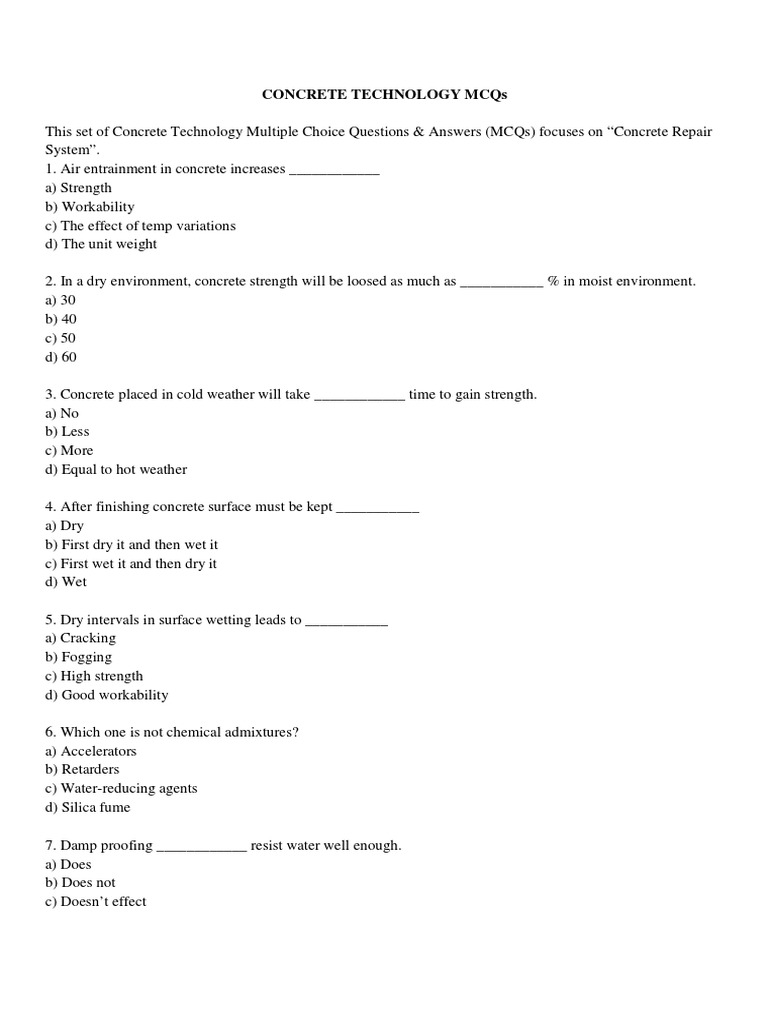 CONCRETE TECHNOLOGY MCQs

This set of Concrete Technology Multiple Choice Questions & Answers (MCQs) focuses on “Concrete Repair System”.
1. Air entrainment in concrete increases ____________
a) Strength
b) Workability
c) The effect of temp variations
d) The unit weight

2. In a dry environment, concrete strength will be loosed as much as ___________ % in moist environment.
a) 30
b) 40
c) 50
d) 60

3. Concrete placed in cold weather will take ____________ time to gain strength.
a) No
b) Less
c) More
d) Equal to hot weather

4. After finishing concrete surface must be kept ___________
a) Dry
b) First dry it and then wet it
c) First wet it and then dry it
d) Wet

5. Dry intervals in surface wetting leads to ___________
a) Cracking
b) Fogging
c) High strength
d) Good workability

6. Which one is not chemical admixtures?
a) Accelerators
b) Retarders
c) Water-reducing agents
d) Silica fume

7. Damp proofing ____________ resist water well enough.
a) Does
b) Does not
c) Doesn’t effect